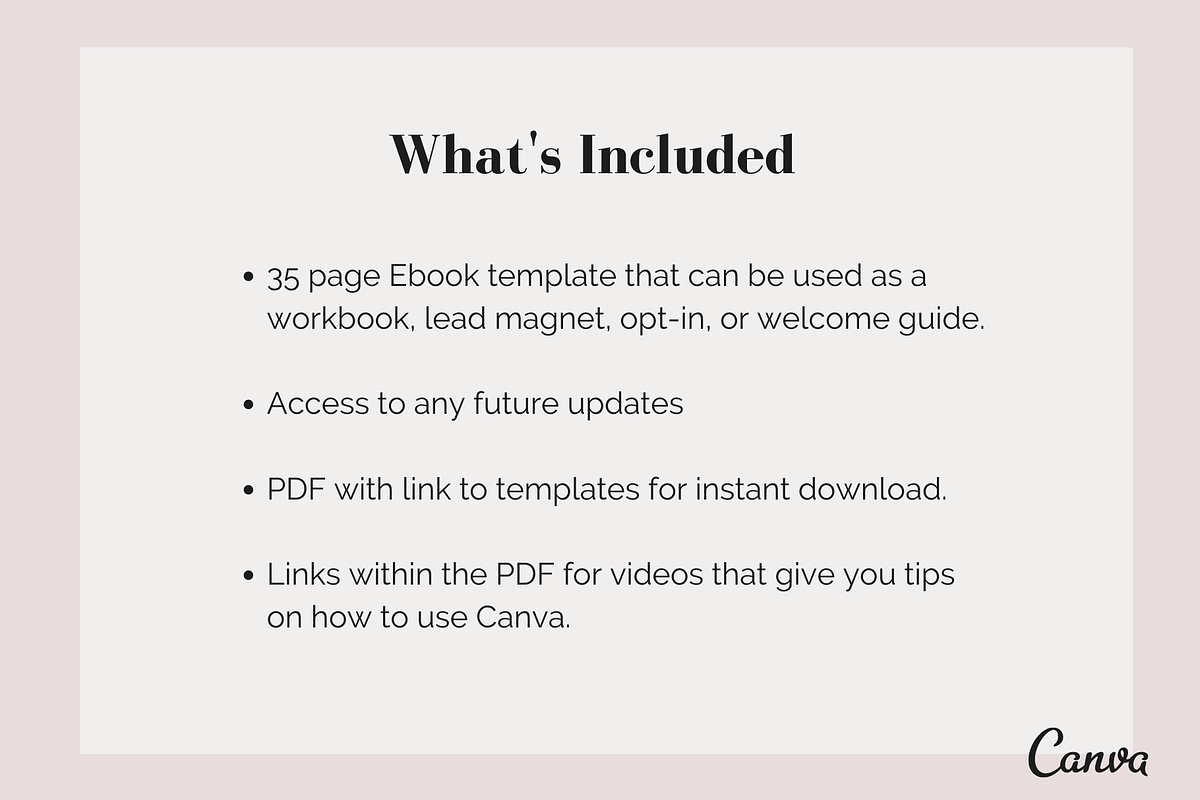 What's Included

• 35 page Ebook template that can be used as a workbook, lead magnet, opt-in, or welcome guide.

• Access to any future updates

• PDF with link to templates for instant download.

• Links within the PDF for videos that give you tips on how to use Canva.

Canva